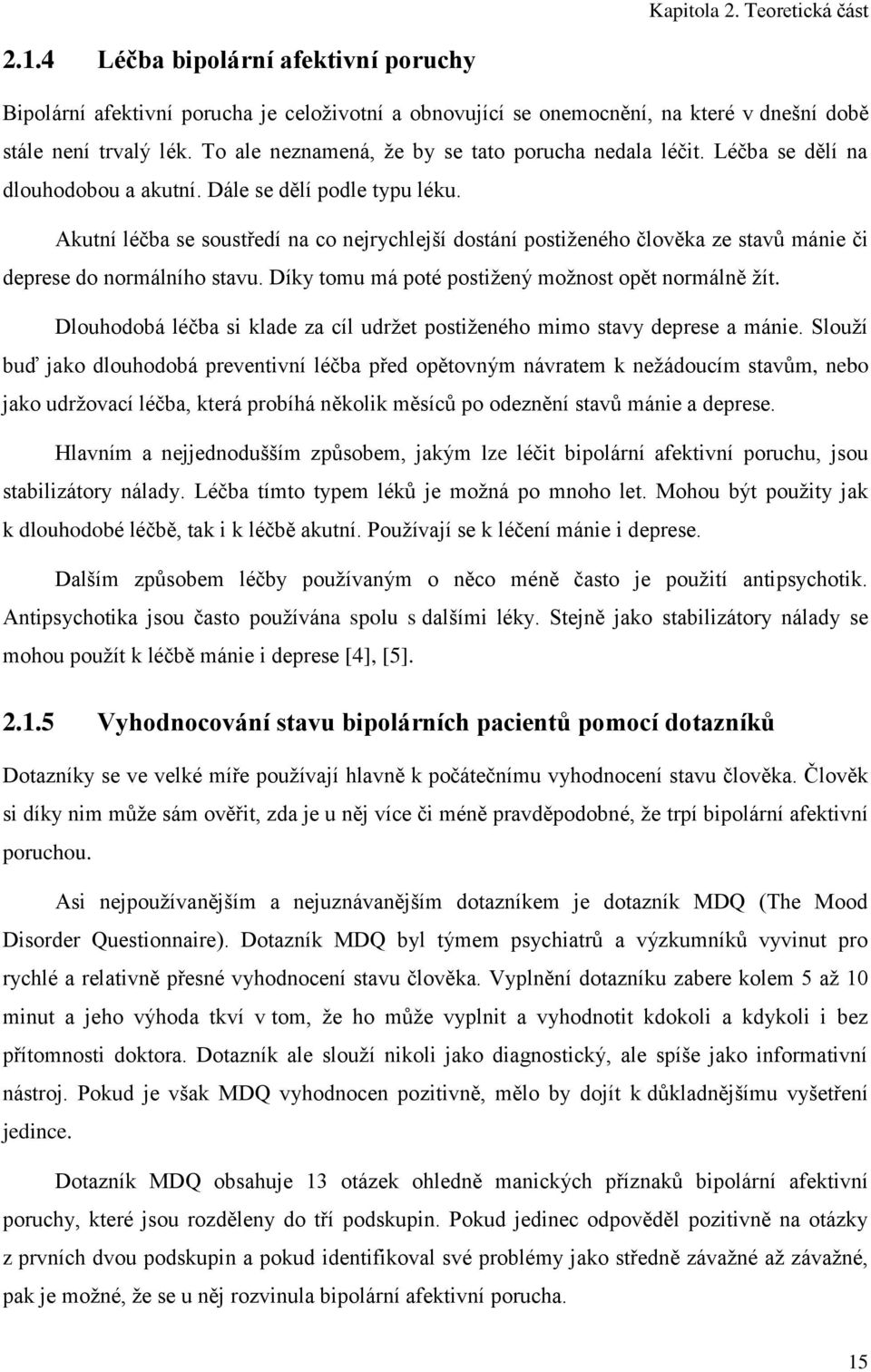 Kapitola 2. Teoretická část

2.1.4 Léčba bipolární afektivní poruchy

Bipolární afektivní porucha je celoživotní a obnovující se onemocnění, na které v dnešní době stále není trvalý lék. To ale neznamená, že by se tato porucha nedala léčit. Léčba se dělí na dlouhodobou a akutní. Dále se dělí podle typu léku.

Akutní léčba se soustředí na co nejrychlejší dostání postiženého člověka ze stavů mánie či deprese do normálního stavu. Díky tomu má poté postižený možnost opět normálně žít.

Dlouhodobá léčba si klade za cíl udržet postiženého mimo stavy deprese a mánie. Slouží buď jako dlouhodobá preventivní léčba před opětovným návratem k nežádoucím stavům, nebo jako udržovací léčba, která probíhá několik měsíců po odeznění stavů mánie a deprese.

Hlavním a nejjednodušším způsobem, jakým lze léčit bipolární afektivní poruchu, jsou stabilizátory nálady. Léčba tímto typem léků je možná po mnoho let. Mohou být použity jak k dlouhodobé léčbě, tak i k léčbě akutní. Používají se k léčení mánie i deprese.

Dalším způsobem léčby používaným o něco méně často je použití antipsychotik. Antipsychotika jsou často používána spolu s dalšími léky. Stejně jako stabilizátory nálady se mohou použít k léčbě mánie i deprese [4], [5].

2.1.5 Vyhodnocování stavu bipolárních pacientů pomocí dotazníků

Dotazníky se ve velké míře používají hlavně k počátečnímu vyhodnocení stavu člověka. Člověk si díky nim může sám ověřit, zda je u něj více či méně pravděpodobné, že trpí bipolární afektivní poruchou.

Asi nejpoužívanějším a nejuznávanějším dotazníkem je dotazník MDQ (The Mood Disorder Questionnaire). Dotazník MDQ byl týmem psychiatrů a výzkumníků vyvinut pro rychlé a relativně přesné vyhodnocení stavu člověka. Vyplnění dotazníku zabere kolem 5 až 10 minut a jeho výhoda tkví v tom, že ho může vyplnit a vyhodnotit kdokoli a kdykoli i bez přítomnosti doktora. Dotazník ale slouží nikoli jako diagnostický, ale spíše jako informativní nástroj. Pokud je však MDQ vyhodnocen pozitivně, mělo by dojít k důkladnějšímu vyšetření jedince.

Dotazník MDQ obsahuje 13 otázek ohledně manických příznaků bipolární afektivní poruchy, které jsou rozděleny do tří podskupin. Pokud jedinec odpověděl pozitivně na otázky z prvních dvou podskupin a pokud identifikoval své problémy jako středně závažné až závažné, pak je možné, že se u něj rozvinula bipolární afektivní porucha.

15